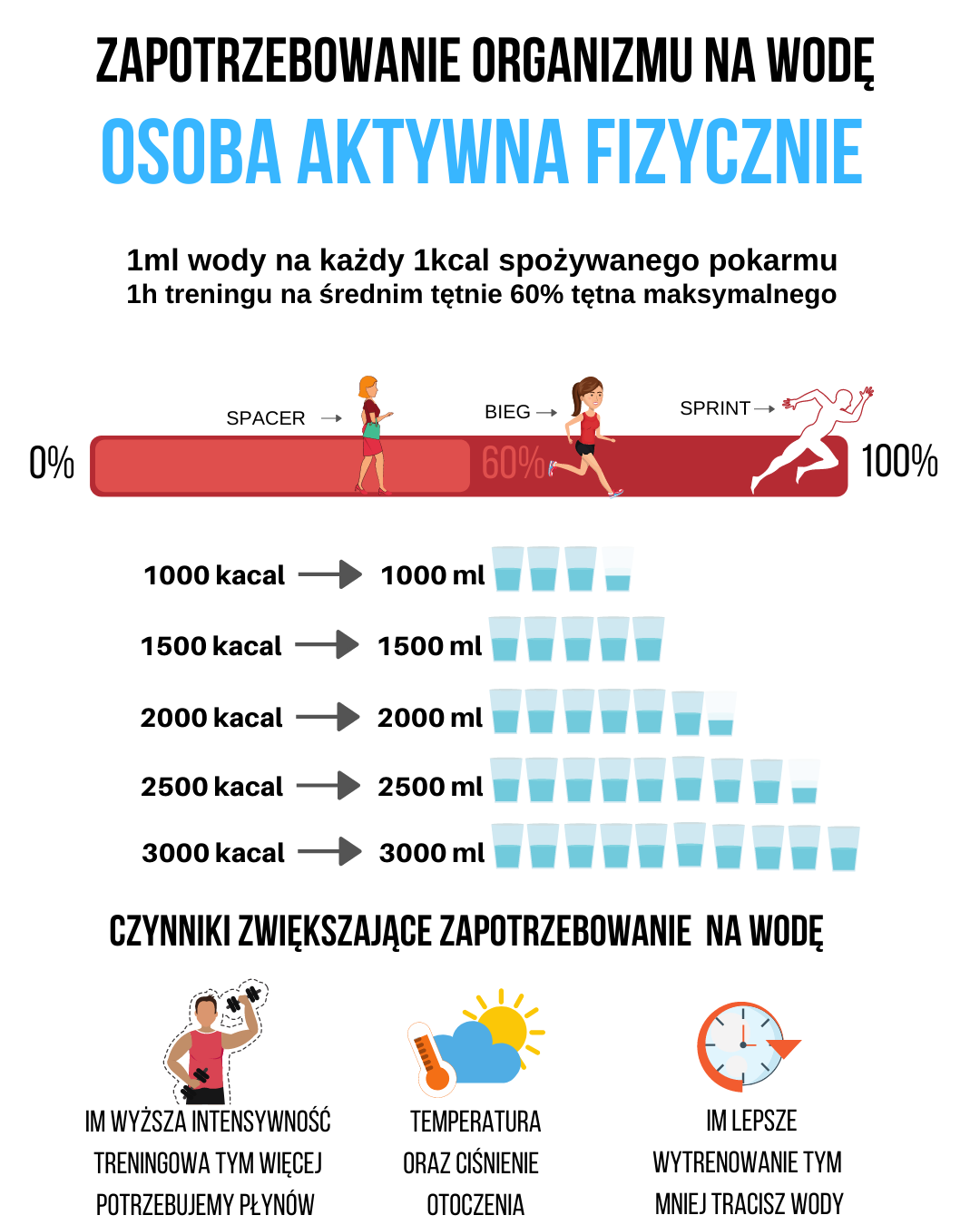 ZAPOTRZEBOWANIE ORGANIZMU NA WODĘ
OSOBA AKTYWNA FIZYCZNIE

1ml wody na każdy 1kcal spożywanego pokarmu
1h treningu na średnim tętnie 60% tętna maksymalnego

SPACER →
BIEG →
SPRINT →
0%
60%
100%

1000 kacal → 1000 ml
1500 kacal → 1500 ml
2000 kacal → 2000 ml
2500 kacal → 2500 ml
3000 kacal → 3000 ml

CZYNNIKI ZWIĘKSZAJĄCE ZAPOTRZEBOWANIE NA WODĘ

IM WYŻSZA INTENSYWNOŚĆ TRENINGOWA TYM WIĘCEJ POTRZEBUJEMY PŁYNÓW

TEMPERATURA ORAZ CIŚNIENIE OTOCZENIA

IM LEPSZE WYTRENOWANIE TYM MNIEJ TRACISZ WODY